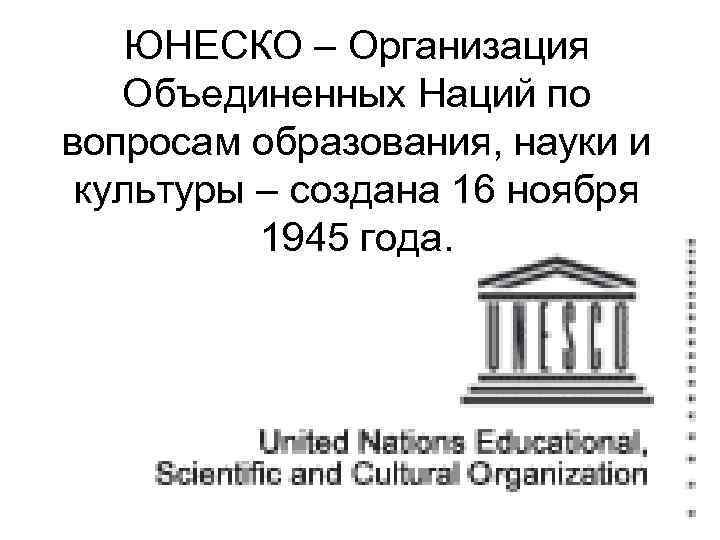 ЮНЕСКО – Организация Объединенных Наций по вопросам образования, науки и культуры – создана 16 ноября 1945 года.

UNESCO

United Nations Educational, Scientific and Cultural Organization